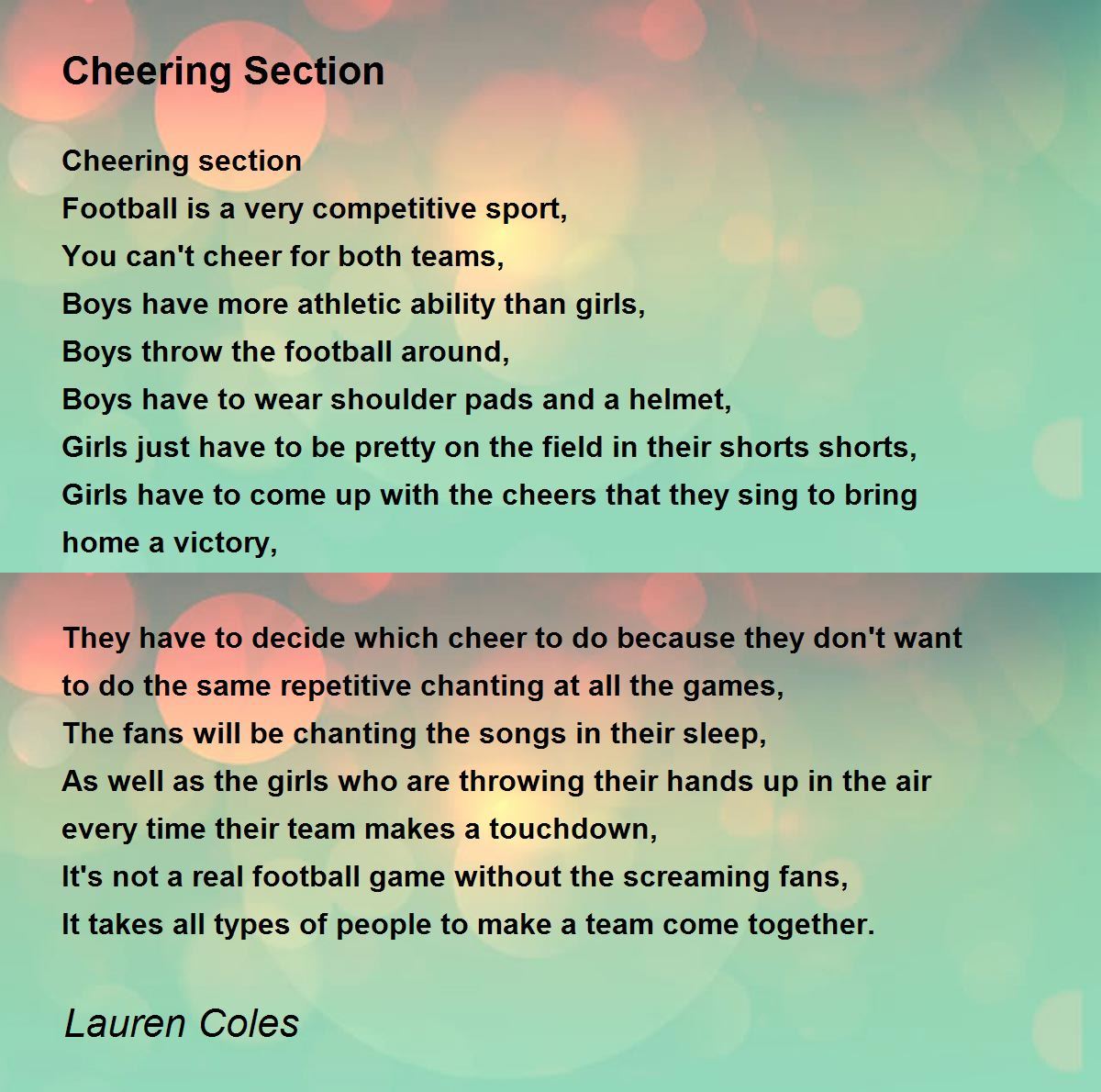 Cheering Section

Cheering section
Football is a very competitive sport,
You can't cheer for both teams,
Boys have more athletic ability than girls,
Boys throw the football around,
Boys have to wear shoulder pads and a helmet,
Girls just have to be pretty on the field in their shorts shorts,
Girls have to come up with the cheers that they sing to bring home a victory,

They have to decide which cheer to do because they don't want to do the same repetitive chanting at all the games,
The fans will be chanting the songs in their sleep,
As well as the girls who are throwing their hands up in the air every time their team makes a touchdown,
It's not a real football game without the screaming fans,
It takes all types of people to make a team come together.

Lauren Coles